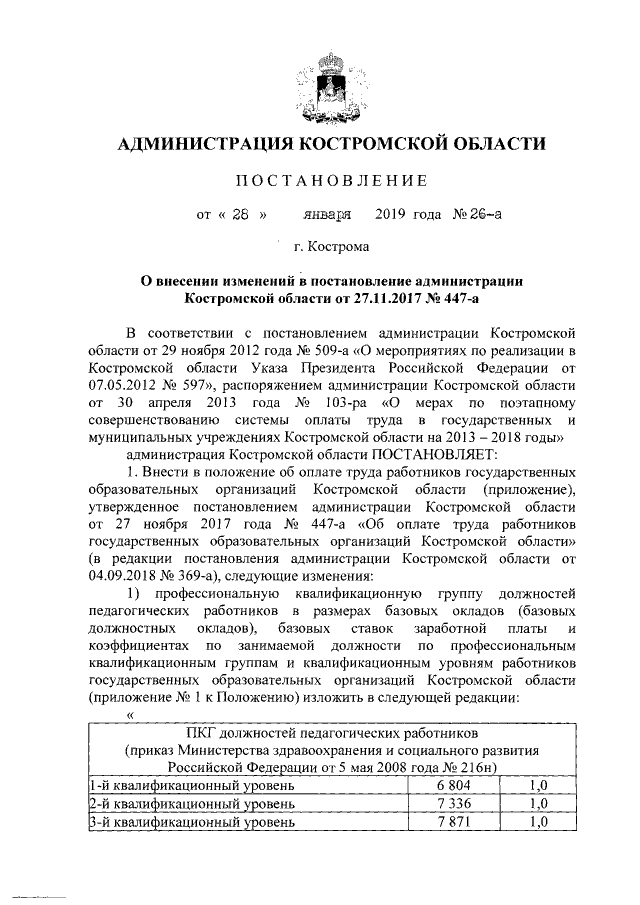 АДМИНИСТРАЦИЯ КОСТРОМСКОЙ ОБЛАСТИ

ПОСТАНОВЛЕНИЕ

от « 28 » января 2019 года № 26-а

г. Кострома

О внесении изменений в постановление администрации Костромской области от 27.11.2017 № 447-а

В соответствии с постановлением администрации Костромской области от 29 ноября 2012 года № 509-а «О мероприятиях по реализации в Костромской области Указа Президента Российской Федерации от 07.05.2012 № 597», распоряжением администрации Костромской области от 30 апреля 2013 года № 103-ра «О мерах по поэтапному совершенствованию системы оплаты труда в государственных и муниципальных учреждениях Костромской области на 2013 – 2018 годы»

администрация Костромской области ПОСТАНОВЛЯЕТ:

1. Внести в положение об оплате труда работников государственных образовательных организаций Костромской области (приложение), утвержденное постановлением администрации Костромской области от 27 ноября 2017 года № 447-а «Об оплате труда работников государственных образовательных организаций Костромской области» (в редакции постановления администрации Костромской области от 04.09.2018 № 369-а), следующие изменения:

1) профессиональную квалификационную группу должностей педагогических работников в размерах базовых окладов (базовых должностных окладов), базовых ставок заработной платы и коэффициентах по занимаемой должности по профессиональным квалификационным группам и квалификационным уровням работников государственных образовательных организаций Костромской области (приложение № 1 к Положению) изложить в следующей редакции:

«

| ПКГ должностей педагогических работников (приказ Министерства здравоохранения и социального развития Российской Федерации от 5 мая 2008 года № 216н) | | |
|---|---|---|
| 1-й квалификационный уровень | 6 804 | 1,0 |
| 2-й квалификационный уровень | 7 336 | 1,0 |
| 3-й квалификационный уровень | 7 871 | 1,0 |